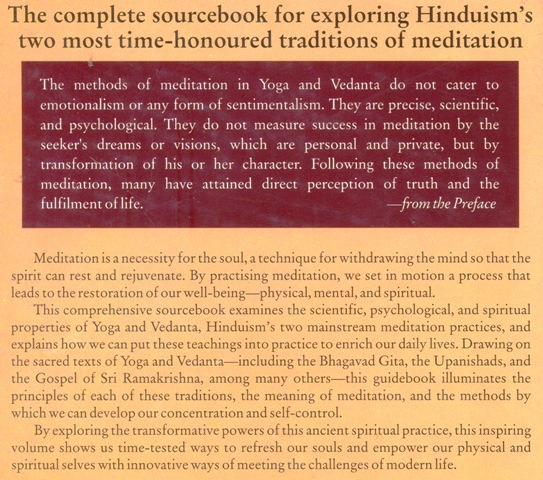 The complete sourcebook for exploring Hinduism's two most time-honoured traditions of meditation

The methods of meditation in Yoga and Vedanta do not cater to emotionalism or any form of sentimentalism. They are precise, scientific, and psychological. They do not measure success in meditation by the seeker's dreams or visions, which are personal and private, but by transformation of his or her character. Following these methods of meditation, many have attained direct perception of truth and the fulfilment of life.
—from the Preface

Meditation is a necessity for the soul, a technique for withdrawing the mind so that the spirit can rest and rejuvenate. By practising meditation, we set in motion a process that leads to the restoration of our well-being—physical, mental, and spiritual.

This comprehensive sourcebook examines the scientific, psychological, and spiritual properties of Yoga and Vedanta, Hinduism's two mainstream meditation practices, and explains how we can put these teachings into practice to enrich our daily lives. Drawing on the sacred texts of Yoga and Vedanta—including the Bhagavad Gita, the Upanishads, and the Gospel of Sri Ramakrishna, among many others—this guidebook illuminates the principles of each of these traditions, the meaning of meditation, and the methods by which we can develop our concentration and self-control.

By exploring the transformative powers of this ancient spiritual practice, this inspiring volume shows us time-tested ways to refresh our souls and empower our physical and spiritual selves with innovative ways of meeting the challenges of modern life.